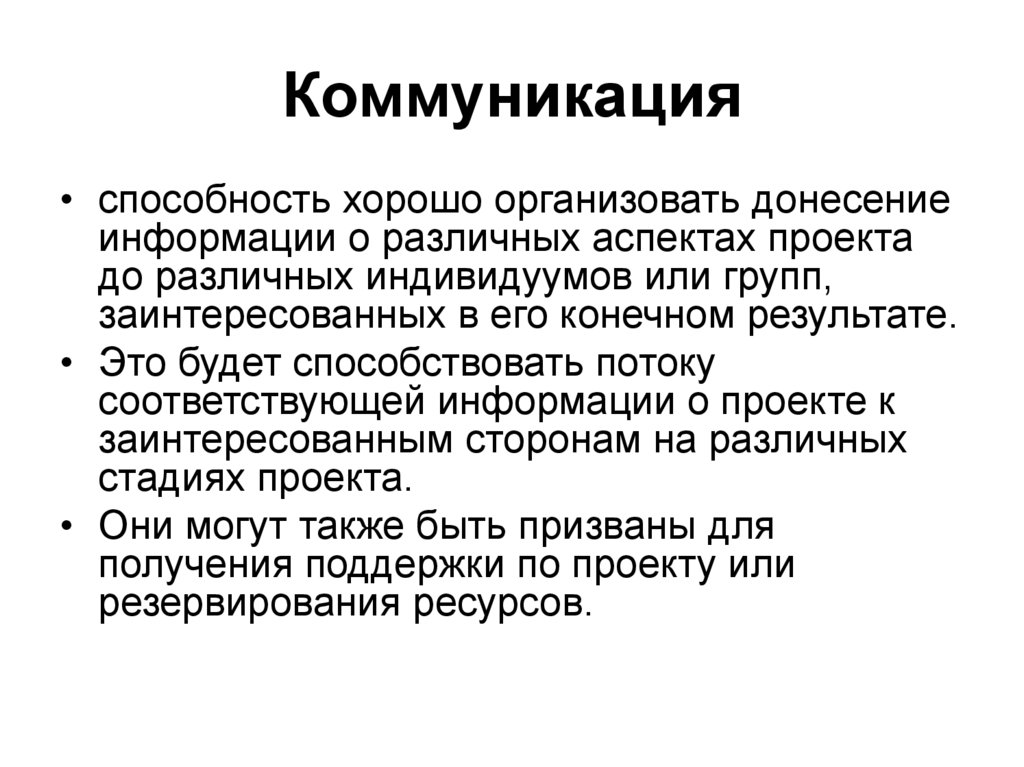 Коммуникация

• способность хорошо организовать донесение информации о различных аспектах проекта до различных индивидуумов или групп, заинтересованных в его конечном результате.
• Это будет способствовать потоку соответствующей информации о проекте к заинтересованным сторонам на различных стадиях проекта.
• Они могут также быть призваны для получения поддержки по проекту или резервирования ресурсов.